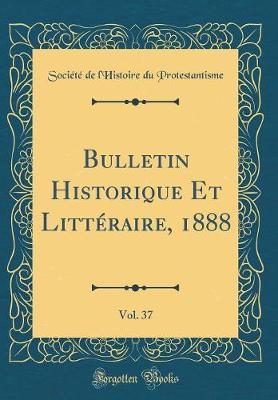 Société de l'Histoire du Protestantisme

Bulletin Historique Et Littéraire, 1888

Vol. 37

Forgotten Books